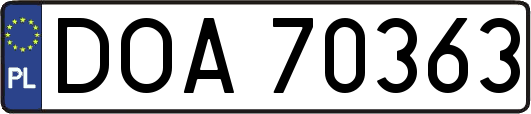 PL
DOA 70363